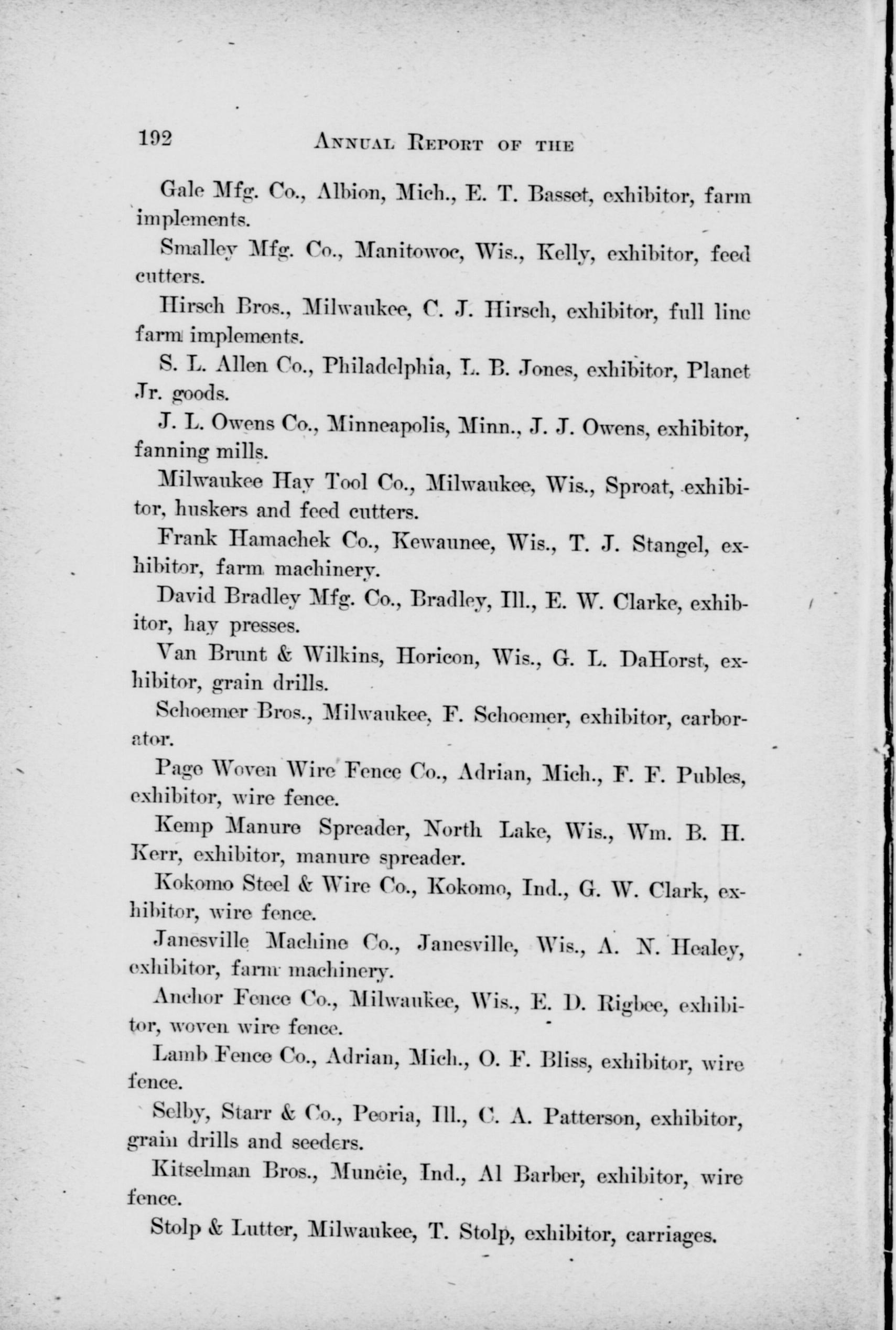 192 ANNUAL REPORT OF THE

Gale Mfg. Co., Albion, Mich., E. T. Basset, exhibitor, farm implements.

Smalley Mfg. Co., Manitowoc, Wis., Kelly, exhibitor, feed cutters.

Hirsch Bros., Milwaukee, C. J. Hirsch, exhibitor, full line farm implements.

S. L. Allen Co., Philadelphia, L. B. Jones, exhibitor, Planet Jr. goods.

J. L. Owens Co., Minneapolis, Minn., J. J. Owens, exhibitor, fanning mills.

Milwaukee Hay Tool Co., Milwaukee, Wis., Sproat, exhibitor, huskers and feed cutters.

Frank Hamachek Co., Kewaunee, Wis., T. J. Stangel, exhibitor, farm machinery.

David Bradley Mfg. Co., Bradley, Ill., E. W. Clarke, exhibitor, hay presses.

Van Brunt & Wilkins, Horicon, Wis., G. L. DaHorst, exhibitor, grain drills.

Schoemer Bros., Milwaukee, F. Schoemer, exhibitor, carborator.

Page Woven Wire Fence Co., Adrian, Mich., F. F. Publes, exhibitor, wire fence.

Kemp Manure Spreader, North Lake, Wis., Wm. B. H. Kerr, exhibitor, manure spreader.

Kokomo Steel & Wire Co., Kokomo, Ind., G. W. Clark, exhibitor, wire fence.

Janesville Machine Co., Janesville, Wis., A. N. Healey, exhibitor, farm machinery.

Anchor Fence Co., Milwaukee, Wis., E. D. Rigbee, exhibitor, woven wire fence.

Lamb Fence Co., Adrian, Mich., O. F. Bliss, exhibitor, wire fence.

Selby, Starr & Co., Peoria, Ill., C. A. Patterson, exhibitor, grain drills and seeders.

Kitselman Bros., Muncie, Ind., Al Barber, exhibitor, wire fence.

Stolp & Lutter, Milwaukee, T. Stolp, exhibitor, carriages.